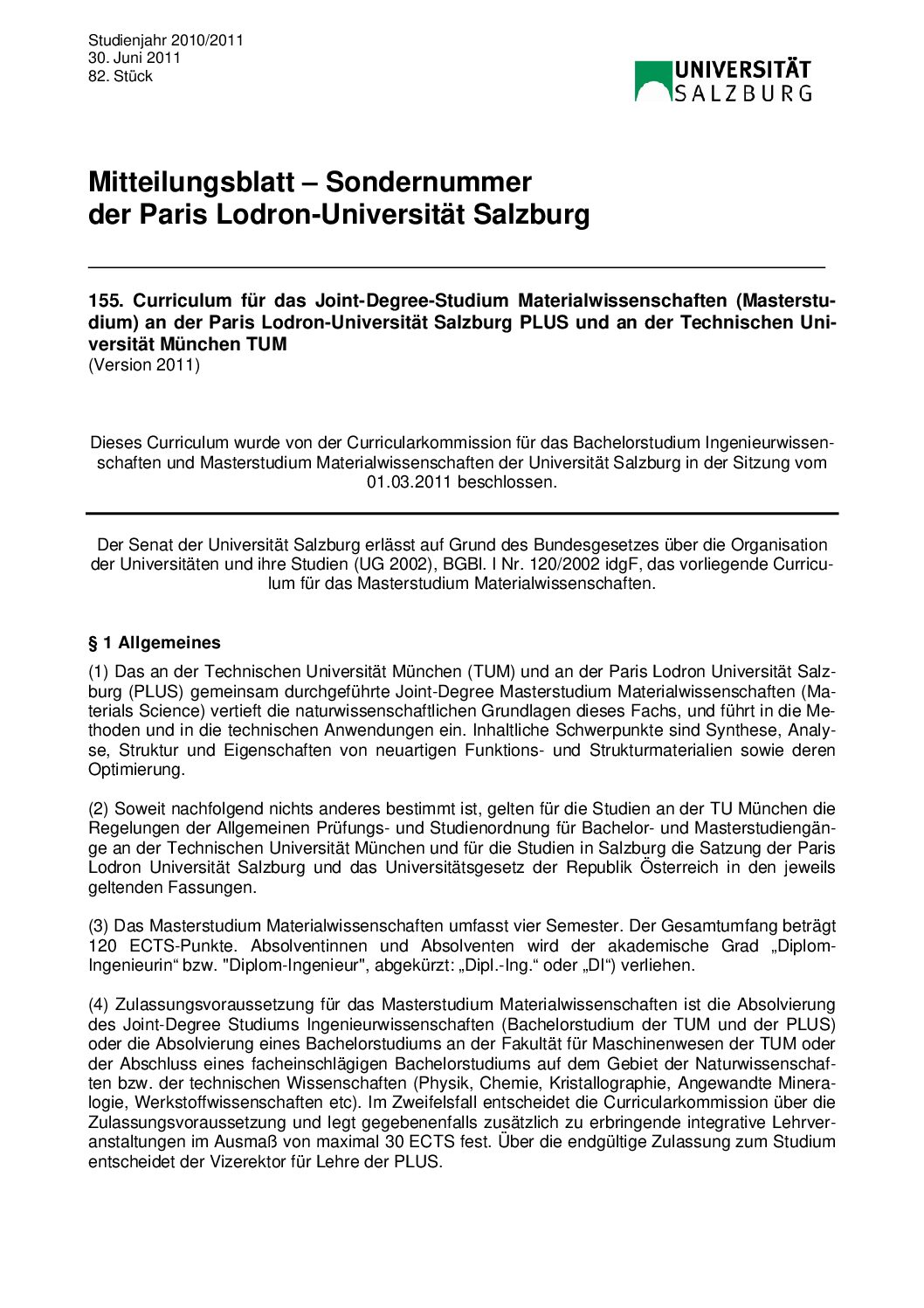 Studienjahr 2010/2011
30. Juni 2011
82. Stück

UNIVERSITÄT SALZBURG

Mitteilungsblatt – Sondernummer
der Paris Lodron-Universität Salzburg

155. Curriculum für das Joint-Degree-Studium Materialwissenschaften (Masterstudium) an der Paris Lodron-Universität Salzburg PLUS und an der Technischen Universität München TUM
(Version 2011)

Dieses Curriculum wurde von der Curricularkommission für das Bachelorstudium Ingenieurwissenschaften und Masterstudium Materialwissenschaften der Universität Salzburg in der Sitzung vom 01.03.2011 beschlossen.

Der Senat der Universität Salzburg erlässt auf Grund des Bundesgesetzes über die Organisation der Universitäten und ihre Studien (UG 2002), BGBl. I Nr. 120/2002 idgF, das vorliegende Curriculum für das Masterstudium Materialwissenschaften.

§ 1 Allgemeines

(1) Das an der Technischen Universität München (TUM) und an der Paris Lodron Universität Salzburg (PLUS) gemeinsam durchgeführte Joint-Degree Masterstudium Materialwissenschaften (Materials Science) vertieft die naturwissenschaftlichen Grundlagen dieses Fachs, und führt in die Methoden und in die technischen Anwendungen ein. Inhaltliche Schwerpunkte sind Synthese, Analyse, Struktur und Eigenschaften von neuartigen Funktions- und Strukturmaterialien sowie deren Optimierung.

(2) Soweit nachfolgend nichts anderes bestimmt ist, gelten für die Studien an der TU München die Regelungen der Allgemeinen Prüfungs- und Studienordnung für Bachelor- und Masterstudiengänge an der Technischen Universität München und für die Studien in Salzburg die Satzung der Paris Lodron Universität Salzburg und das Universitätsgesetz der Republik Österreich in den jeweils geltenden Fassungen.

(3) Das Masterstudium Materialwissenschaften umfasst vier Semester. Der Gesamtumfang beträgt 120 ECTS-Punkte. Absolventinnen und Absolventen wird der akademische Grad „Diplom-Ingenieurin“ bzw. "Diplom-Ingenieur", abgekürzt: „Dipl.-Ing.“ oder „DI“) verliehen.

(4) Zulassungsvoraussetzung für das Masterstudium Materialwissenschaften ist die Absolvierung des Joint-Degree Studiums Ingenieurwissenschaften (Bachelorstudium der TUM und der PLUS) oder die Absolvierung eines Bachelorstudiums an der Fakultät für Maschinenwesen der TUM oder der Abschluss eines facheinschlägigen Bachelorstudiums auf dem Gebiet der Naturwissenschaften bzw. der technischen Wissenschaften (Physik, Chemie, Kristallographie, Angewandte Mineralogie, Werkstoffwissenschaften etc). Im Zweifelsfall entscheidet die Curricularkommission über die Zulassungsvoraussetzung und legt gegebenenfalls zusätzlich zu erbringende integrative Lehrveranstaltungen im Ausmaß von maximal 30 ECTS fest. Über die endgültige Zulassung zum Studium entscheidet der Vizerektor für Lehre der PLUS.